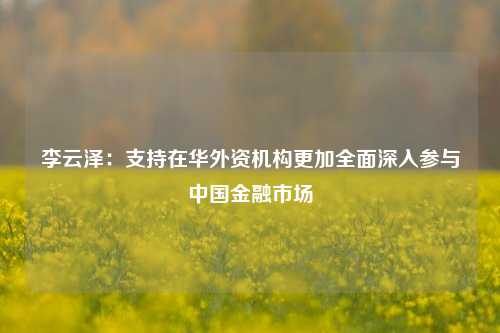 李云泽：支持在华外资机构更加全面深入参与中国金融市场